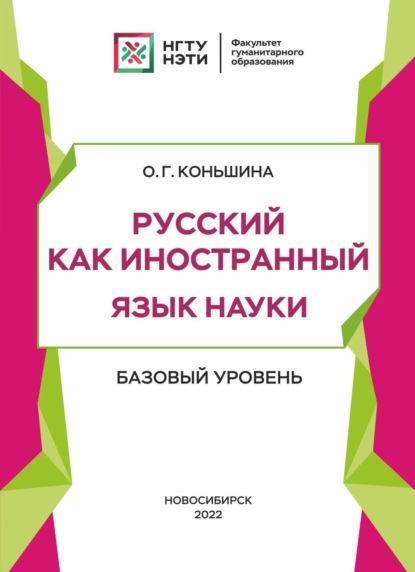 НГТУ НЭТИ

Факультет гуманитарного образования

О. Г. КОНЬШИНА

РУССКИЙ КАК ИНОСТРАННЫЙ ЯЗЫК НАУКИ

БАЗОВЫЙ УРОВЕНЬ

НОВОСИБИРСК
2022